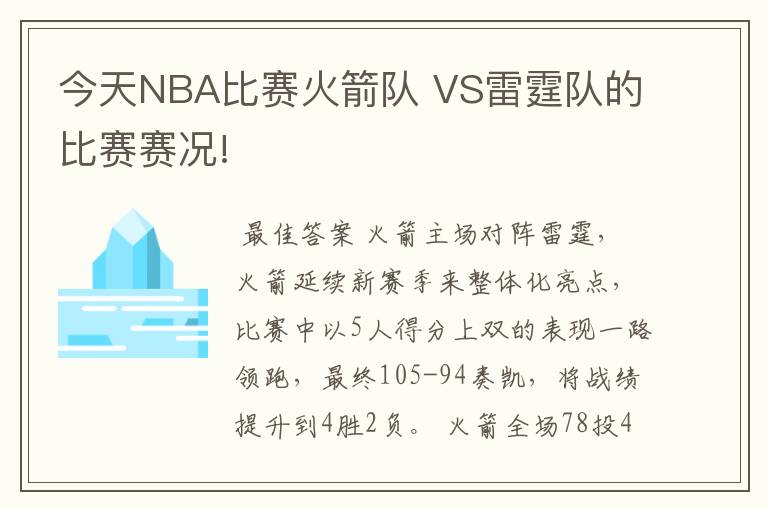 今天NBA比赛火箭队 VS雷霆队的比赛赛况!

最佳答案 火箭主场对阵雷霆，火箭延续新赛季来整体化亮点，比赛中以5人得分上双的表现一路领跑，最终105-94奏凯，将战绩提升到4胜2负。 火箭全场78投4